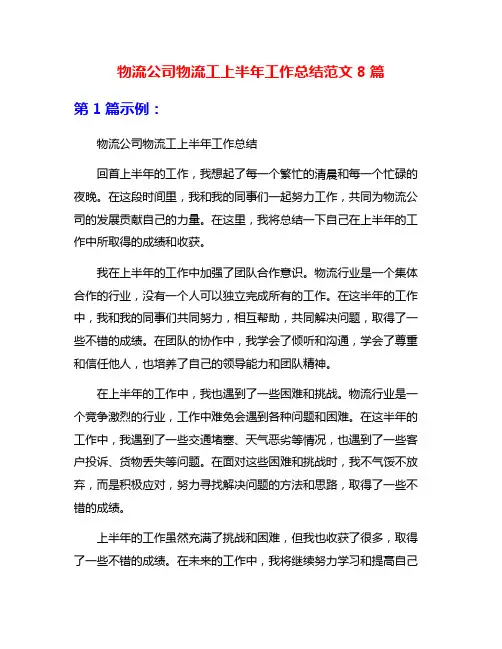 物流公司物流工上半年工作总结范文 8 篇

第 1 篇示例：

物流公司物流工上半年工作总结

回首上半年的工作，我想起了每一个繁忙的清晨和每一个忙碌的夜晚。在这段时间里，我和我的同事们一起努力工作，共同为物流公司的发展贡献自己的力量。在这里，我将总结一下自己在上半年的工作中所取得的成绩和收获。

我在上半年的工作中加强了团队合作意识。物流行业是一个集体合作的行业，没有一个人可以独立完成所有的工作。在这半年的工作中，我和我的同事们共同努力，相互帮助，共同解决问题，取得了一些不错的成绩。在团队的协作中，我学会了倾听和沟通，学会了尊重和信任他人，也培养了自己的领导能力和团队精神。

在上半年的工作中，我也遇到了一些困难和挑战。物流行业是一个竞争激烈的行业，工作中难免会遇到各种问题和困难。在这半年的工作中，我遇到了一些交通堵塞、天气恶劣等情况，也遇到了一些客户投诉、货物丢失等问题。在面对这些困难和挑战时，我不气馁不放弃，而是积极应对，努力寻找解决问题的方法和思路，取得了一些不错的成绩。

上半年的工作虽然充满了挑战和困难，但我也收获了很多，取得了一些不错的成绩。在未来的工作中，我将继续努力学习和提高自己